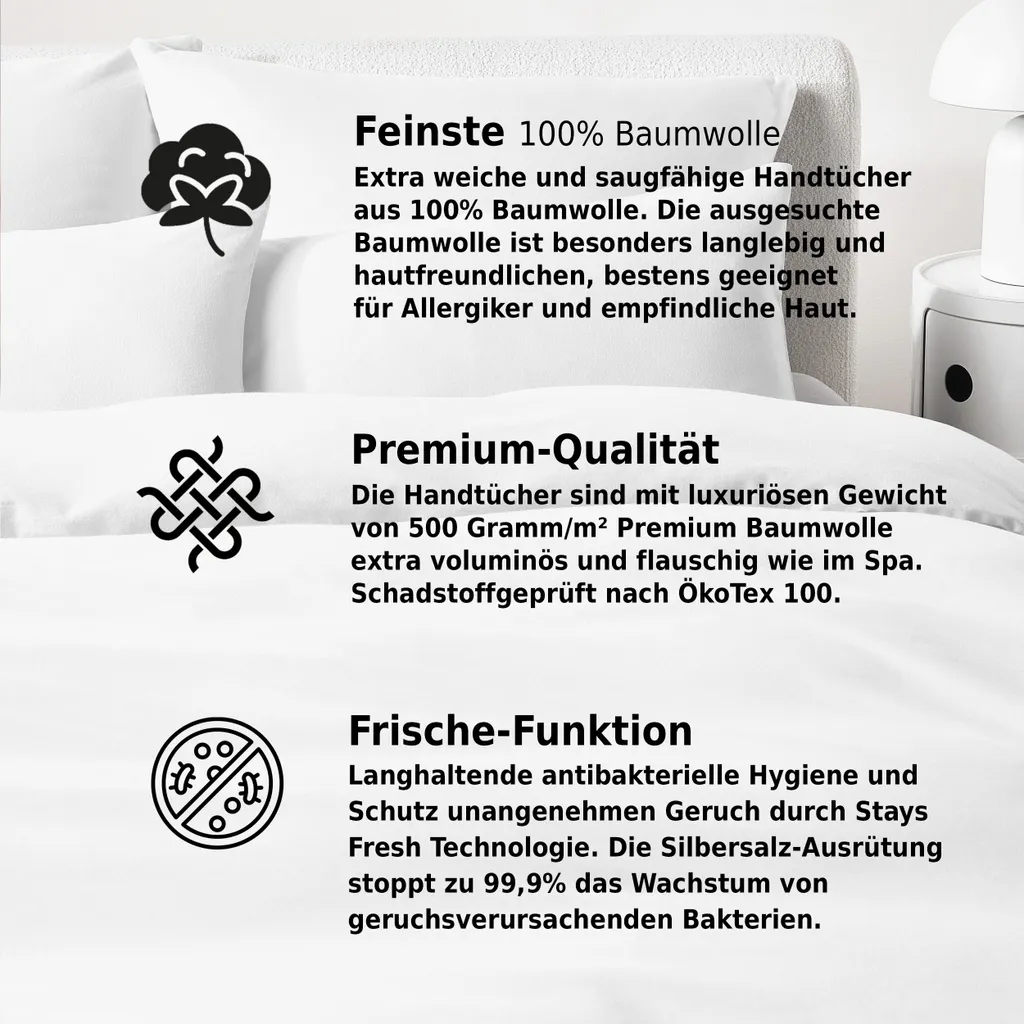 Feinste 100% Baumwolle
Extra weiche und saugfähige Handtücher aus 100% Baumwolle. Die ausgesuchte Baumwolle ist besonders langlebig und hautfreundlichen, bestens geeignet für Allergiker und empfindliche Haut.

Premium-Qualität
Die Handtücher sind mit luxuriösen Gewicht von 500 Gramm/m² Premium Baumwolle extra voluminös und flauschig wie im Spa. Schadstoffgeprüft nach ÖkoTex 100.

Frische-Funktion
Langhaltende antibakterielle Hygiene und Schutz unangenehmen Geruch durch Stays Fresh Technologie. Die Silbersalz-Ausrütung stoppt zu 99,9% das Wachstum von geruchsverursachenden Bakterien.